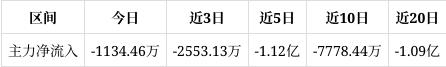 | 区间 | 今日 | 近3日 | 近5日 | 近10日 | 近20日 |
|---|---|---|---|---|---|
| 主力净流入 | -1134.46万 | -2553.13万 | -1.12亿 | -7778.44万 | -1.09亿 |